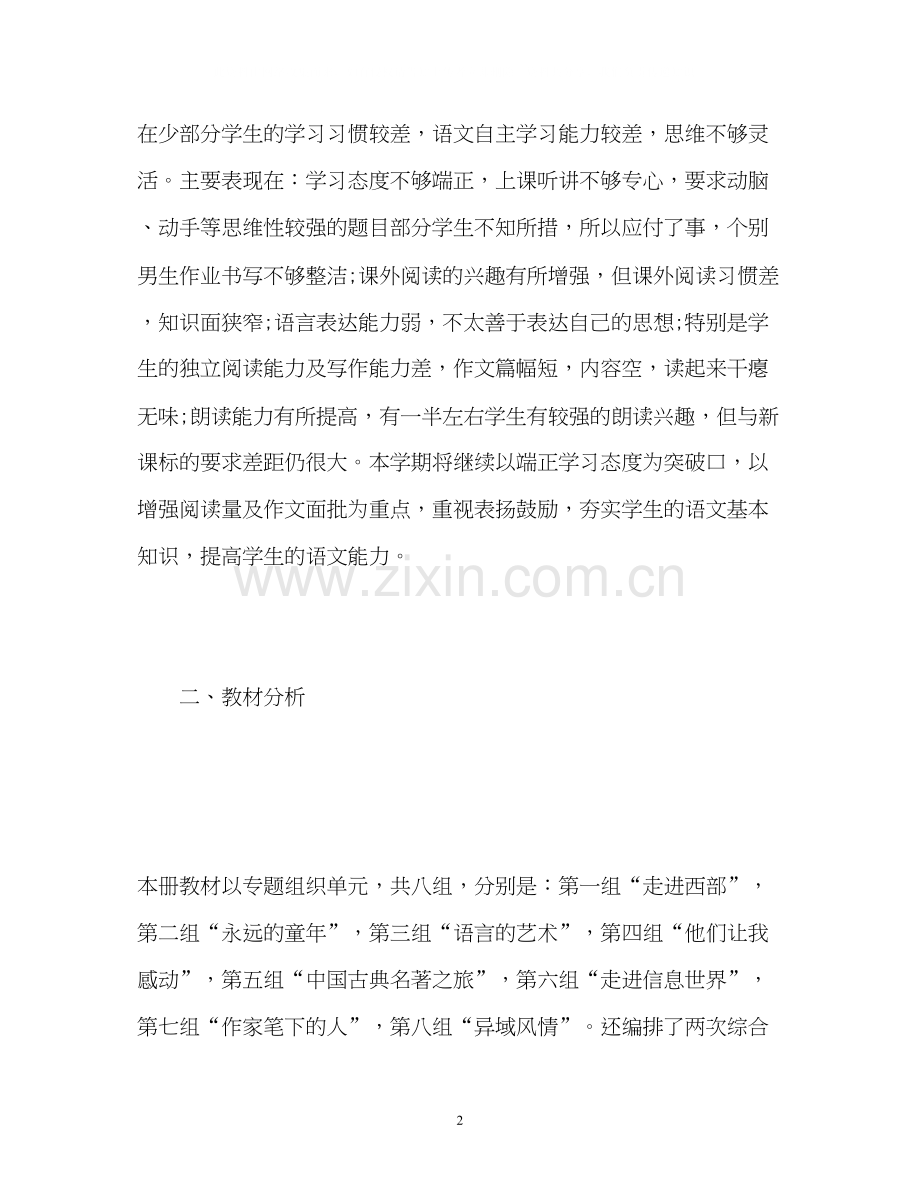 在少部分学生的学习习惯较差，语文自主学习能力较差，思维不够灵活。主要表现在：学习态度不够端正，上课听讲不够专心，要求动脑、动手等思维性较强的题目部分学生不知所措，所以应付了事，个别男生作业书写不够整洁;课外阅读的兴趣有所增强，但课外阅读习惯差，知识面狭窄;语言表达能力弱，不太善于表达自己的思想;特别是学生的独立阅读能力及写作能力差，作文篇幅短，内容空，读起来干瘪无味;朗读能力有所提高，有一半左右学生有较强的朗读兴趣，但与新课标的要求差距仍很大。本学期将继续以端正学习态度为突破口，以增强阅读量及作文面批为重点，重视表扬鼓励，夯实学生的语文基本知识，提高学生的语文能力。

www.zixin.com.cn

二、教材分析

本册教材以专题组织单元，共八组，分别是：第一组“走进西部”，第二组“永远的童年”，第三组“语言的艺术”，第四组“他们让我感动”，第五组“中国古典名著之旅”，第六组“走进信息世界”，第七组“作家笔下的人”，第八组“异域风情”。还编排了两次综合

2